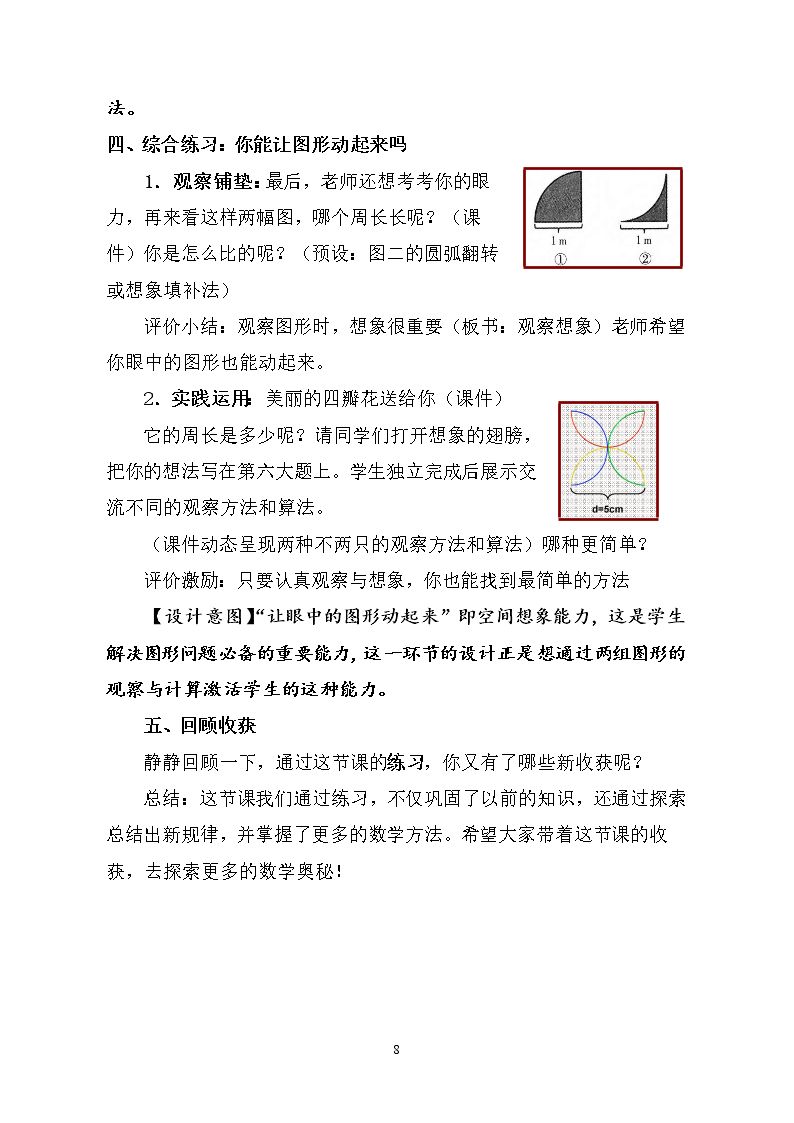 法。

四、综合练习：你能让图形动起来吗

1．观察铺垫：最后，老师还想考考你的眼力，再来看这样两幅图，哪个周长长呢？（课件）你是怎么比的呢？（预设：图二的圆弧翻转或想象填补法）

1 m
①
1 m
②

评价小结：观察图形时，想象很重要（板书：观察想象）老师希望你眼中的图形也能动起来。

2．实践运用：美丽的四瓣花送给你（课件）

它的周长是多少呢？请同学们打开想象的翅膀，把你的想法写在第六大题上。学生独立完成后展示交流不同的观察方法和算法。

d=5cm

（课件动态呈现两种不两只的观察方法和算法）哪种更简单？

评价激励：只要认真观察与想象，你也能找到最简单的方法

【设计意图】“让眼中的图形动起来”即空间想象能力，这是学生解决图形问题必备的重要能力，这一环节的设计正是想通过两组图形的观察与计算激活学生的这种能力。

五、回顾收获

静静回顾一下，通过这节课的练习，你又有了哪些新收获呢？

总结：这节课我们通过练习，不仅巩固了以前的知识，还通过探索总结出新规律，并掌握了更多的数学方法。希望大家带着这节课的收获，去探索更多的数学奥秘！

8